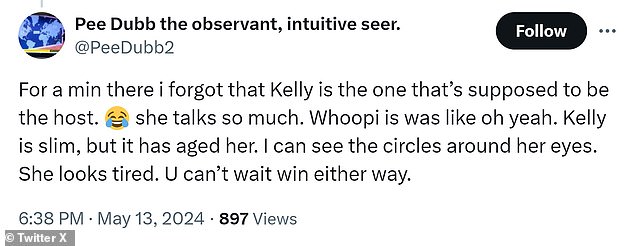 Pee Dubb the observant, intuitive seer.
@PeeDubb2

Follow

For a min there i forgot that Kelly is the one that's supposed to be the host. 😂 she talks so much. Whoopi is was like oh yeah. Kelly is slim, but it has aged her. I can see the circles around her eyes. She looks tired. U can't wait win either way.

6:38 PM · May 13, 2024 · 897 Views

© Twitter X